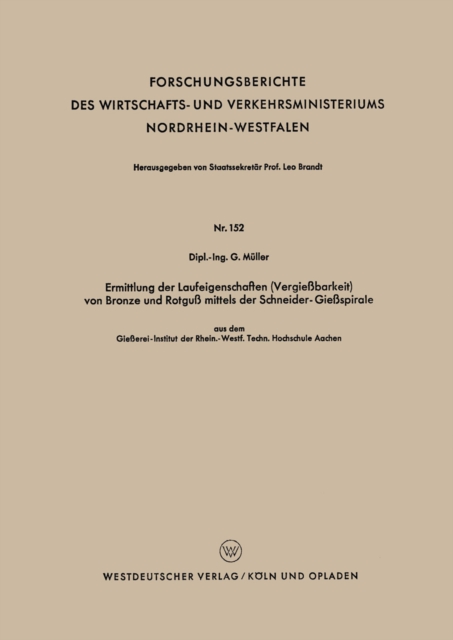 FORSCHUNGSBERICHTE
DES WIRTSCHAFTS- UND VERKEHRSMINISTERIUMS
NORDRHEIN-WESTFALEN

Herausgegeben von Staatssekretär Prof. Leo Brandt

Nr. 152

Dipl.-Ing. G. Müller

Ermittlung der Laufeigenschaften (Vergießbarkeit) von Bronze und Rotguß mittels der Schneider-Gießspirale

aus dem
Gießerei-Institut der Rhein.-Westf. Techn. Hochschule Aachen

W

WESTDEUTSCHER VERLAG / KÖLN UND OPLADEN